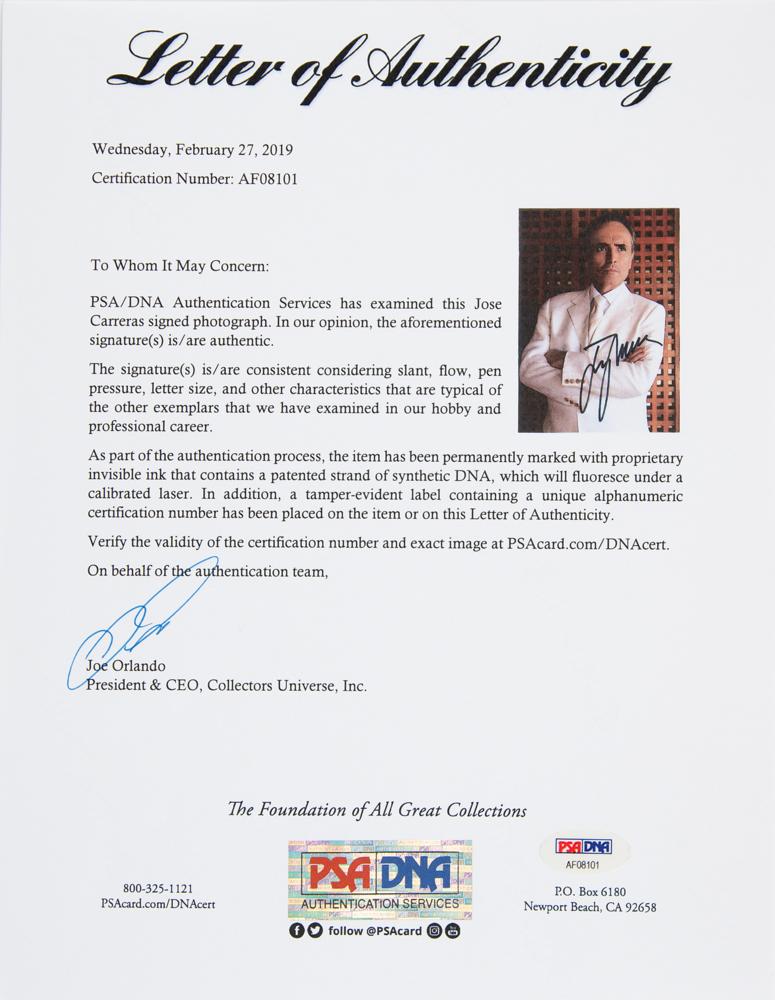 Letter of Authenticity

Wednesday, February 27, 2019

Certification Number: AF08101

To Whom It May Concern:

PSA/DNA Authentication Services has examined this Jose Carreras signed photograph. In our opinion, the aforementioned signature(s) is/are authentic.

The signature(s) is/are consistent considering slant, flow, pen pressure, letter size, and other characteristics that are typical of the other exemplars that we have examined in our hobby and professional career.

As part of the authentication process, the item has been permanently marked with proprietary invisible ink that contains a patented strand of synthetic DNA, which will fluoresce under a calibrated laser. In addition, a tamper-evident label containing a unique alphanumeric certification number has been placed on the item or on this Letter of Authenticity.

Verify the validity of the certification number and exact image at PSAcard.com/DNAcert.

On behalf of the authentication team,

Joe Orlando
President & CEO, Collectors Universe, Inc.

The Foundation of All Great Collections

800-325-1121
PSAcard.com/DNAcert

PSA DNA
AUTHENTICATION SERVICES
follow @PSAcard

PSA DNA
AF08101

P.O. Box 6180
Newport Beach, CA 92658